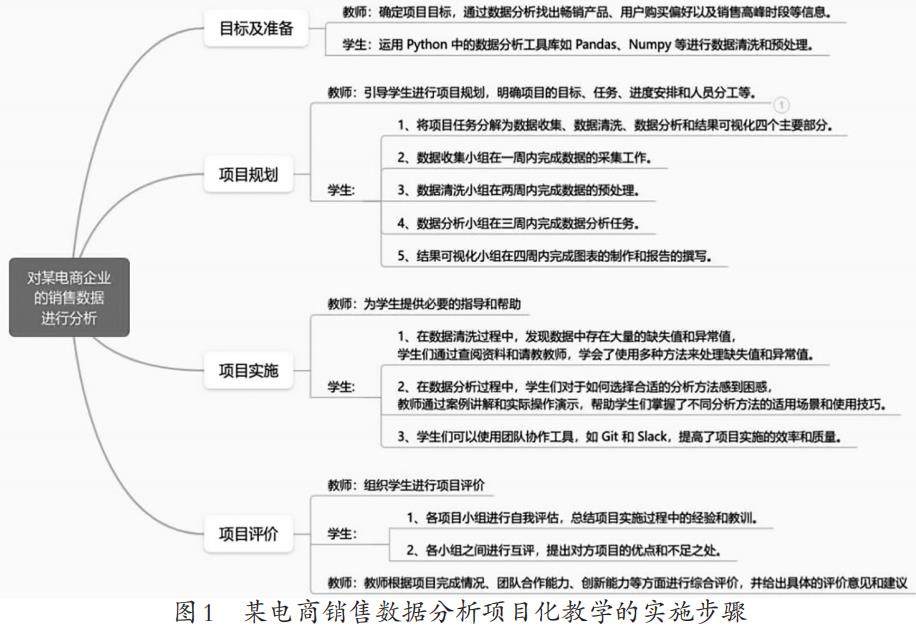 对某电商企业的销售数据进行分析

目标及准备

教师：确定项目目标，通过数据分析找出畅销产品、用户购买偏好以及销售高峰时段等信息。

学生：运用 Python 中的数据分析工具库如 Pandas、Numpy 等进行数据清洗和预处理。

项目规划

教师：引导学生进行项目规划，明确项目的目标、任务、进度安排和人员分工等。

①

学生：

1、将项目任务分解为数据收集、数据清洗、数据分析和结果可视化四个主要部分。

2、数据收集小组在一周内完成数据的采集工作。

3、数据清洗小组在两周内完成数据的预处理。

4、数据分析小组在三周内完成数据分析任务。

5、结果可视化小组在四周内完成图表的制作和报告的撰写。

项目实施

教师：为学生提供必要的指导和帮助

学生：

1、在数据清洗过程中，发现数据中存在大量的缺失值和异常值，学生们通过查阅资料和请教教师，学会了使用多种方法来处理缺失值和异常值。

2、在数据分析过程中，学生们对于如何选择合适的分析方法感到困惑，教师通过案例讲解和实际操作演示，帮助学生们掌握了不同分析方法的适用场景和使用技巧。

3、学生们可以使用团队协作工具，如 Git 和 Slack，提高了项目实施的效率和质量。

项目评价

教师：组织学生进行项目评价

学生：

1、各项目小组进行自我评估，总结项目实施过程中的经验和教训。

2、各小组之间进行互评，提出对方项目的优点和不足之处。

教师：教师根据项目完成情况、团队合作能力、创新能力等方面进行综合评价，并给出具体的评价意见和建议

图1　某电商销售数据分析项目化教学的实施步骤